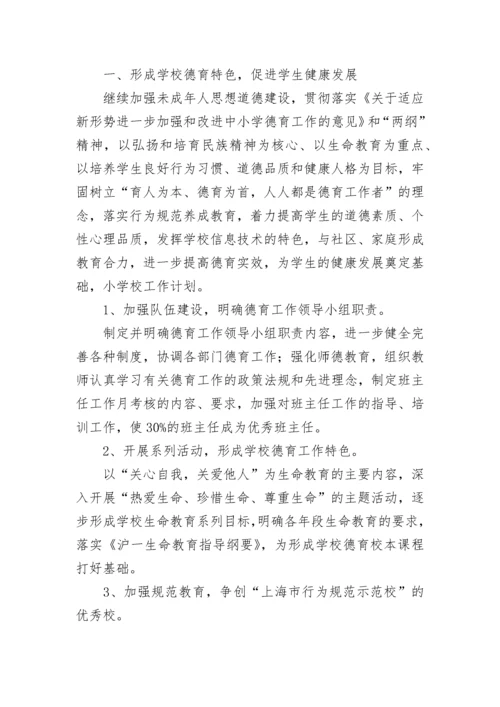 一、形成学校德育特色，促进学生健康发展

继续加强未成年人思想道德建设，贯彻落实《关于适应新形势进一步加强和改进中小学德育工作的意见》和“两纲”精神，以弘扬和培育民族精神为核心、以生命教育为重点、以培养学生良好行为习惯、道德品质和健康人格为目标，牢固树立“育人为本、德育为首，人人都是德育工作者”的理念，落实行为规范养成教育，着力提高学生的道德素质、个性心理品质，发挥学校信息技术的特色，与社区、家庭形成教育合力，进一步提高德育实效，为学生的健康发展奠定基础，小学校工作计划。

1、加强队伍建设，明确德育工作领导小组职责。

制定并明确德育工作领导小组职责内容，进一步健全完善各种制度，协调各部门德育工作；强化师德教育，组织教师认真学习有关德育工作的政策法规和先进理念，制定班主任工作月考核的内容、要求，加强对班主任工作的指导、培训工作，使30%的班主任成为优秀班主任。

2、开展系列活动，形成学校德育工作特色。

以“关心自我，关爱他人”为生命教育的主要内容，深入开展“热爱生命、珍惜生命、尊重生命”的主题活动，逐步形成学校生命教育系列目标，明确各年段生命教育的要求，落实《沪一生命教育指导纲要》，为形成学校德育校本课程打好基础。

3、加强规范教育，争创“上海市行为规范示范校”的优秀校。